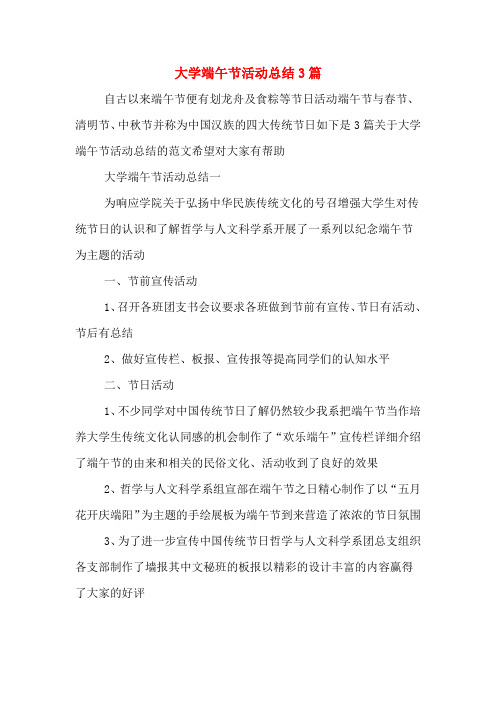 大学端午节活动总结3篇

自古以来端午节便有划龙舟及食粽等节日活动端午节与春节、清明节、中秋节并称为中国汉族的四大传统节日如下是3篇关于大学端午节活动总结的范文希望对大家有帮助

大学端午节活动总结一

为响应学院关于弘扬中华民族传统文化的号召增强大学生对传统节日的认识和了解哲学与人文科学系开展了一系列以纪念端午节为主题的活动

一、节前宣传活动

1、召开各班团支书会议要求各班做到节前有宣传、节日有活动、节后有总结

2、做好宣传栏、板报、宣传报等提高同学们的认知水平

二、节日活动

1、不少同学对中国传统节日了解仍然较少我系把端午节当作培养大学生传统文化认同感的机会制作了“欢乐端午”宣传栏详细介绍了端午节的由来和相关的民俗文化、活动收到了良好的效果

2、哲学与人文科学系组宣部在端午节之日精心制作了以“五月花开庆端阳”为主题的手绘展板为端午节到来营造了浓浓的节日氛围

3、为了进一步宣传中国传统节日哲学与人文科学系团总支组织各支部制作了墙报其中文秘班的板报以精彩的设计丰富的内容赢得了大家的好评